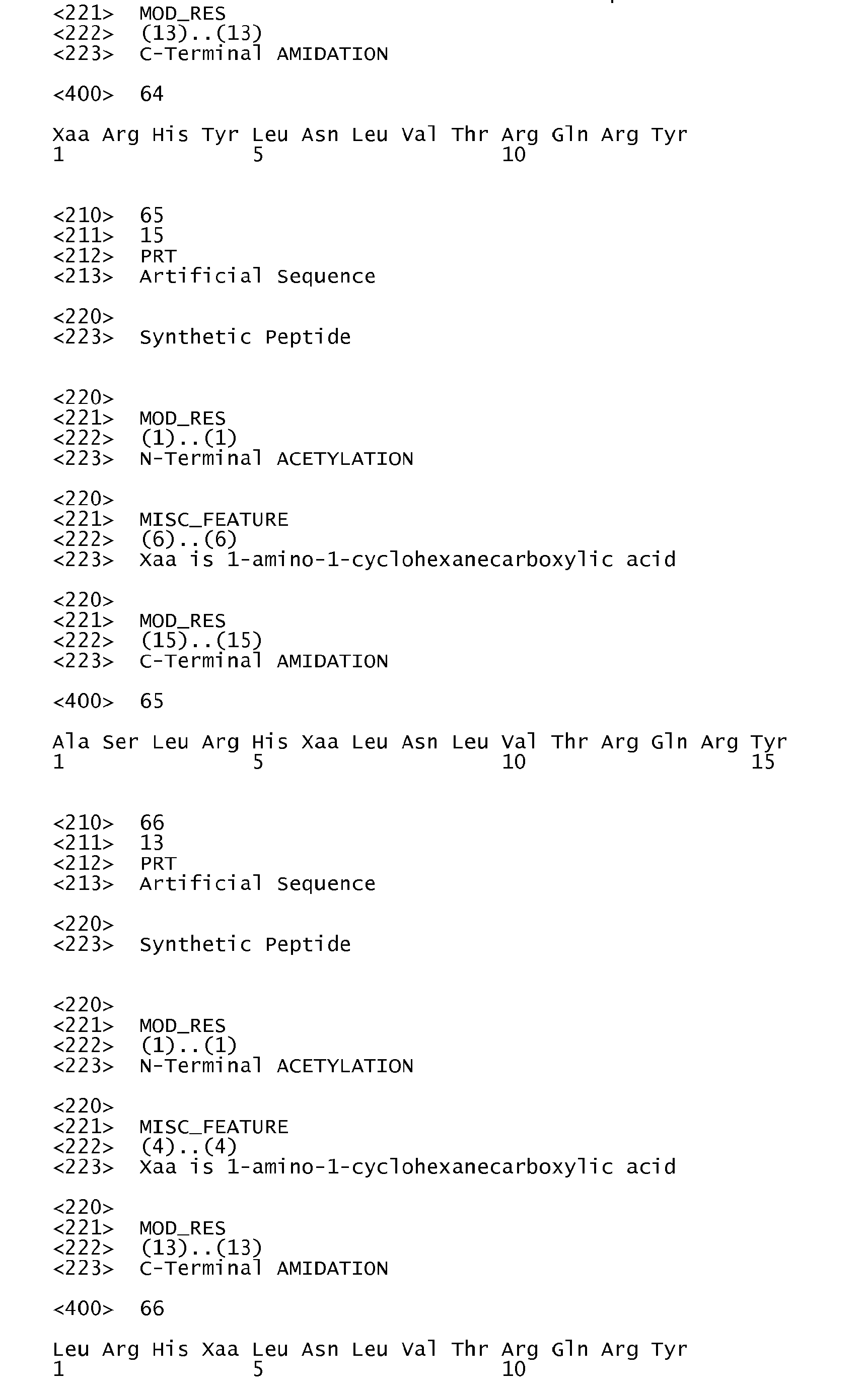 <221> MOD_RES
<222> (13)..(13)
<223> C-Terminal AMIDATION

<400> 64

Xaa Arg His Tyr Leu Asn Leu Val Thr Arg Gln Arg Tyr
1 5 10

<210> 65
<211> 15
<212> PRT
<213> Artificial Sequence

<220>
<223> Synthetic Peptide

<220>
<221> MOD_RES
<222> (1)..(1)
<223> N-Terminal ACETYLATION

<220>
<221> MISC_FEATURE
<222> (6)..(6)
<223> Xaa is 1-amino-1-cyclohexanecarboxylic acid

<220>
<221> MOD_RES
<222> (15)..(15)
<223> C-Terminal AMIDATION

<400> 65

Ala Ser Leu Arg His Xaa Leu Asn Leu Val Thr Arg Gln Arg Tyr
1 5 10 15

<210> 66
<211> 13
<212> PRT
<213> Artificial Sequence

<220>
<223> Synthetic Peptide

<220>
<221> MOD_RES
<222> (1)..(1)
<223> N-Terminal ACETYLATION

<220>
<221> MISC_FEATURE
<222> (4)..(4)
<223> Xaa is 1-amino-1-cyclohexanecarboxylic acid

<220>
<221> MOD_RES
<222> (13)..(13)
<223> C-Terminal AMIDATION

<400> 66

Leu Arg His Xaa Leu Asn Leu Val Thr Arg Gln Arg Tyr
1 5 10